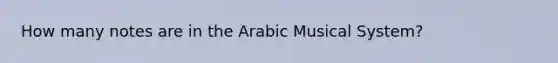 How many notes are in the Arabic Musical System?